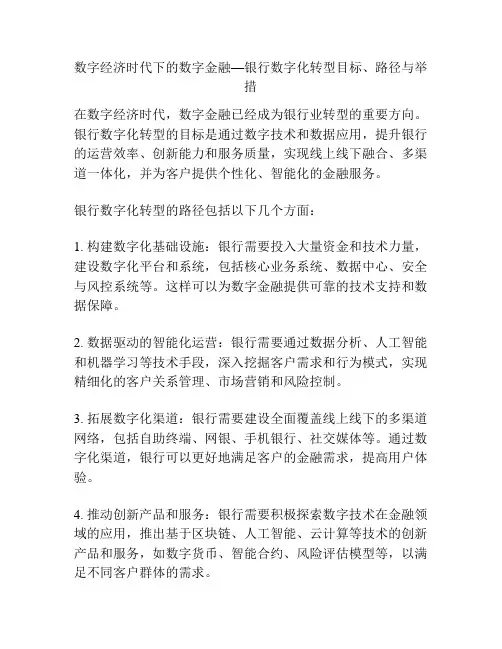 数字经济时代下的数字金融—银行数字化转型目标、路径与举措

在数字经济时代，数字金融已经成为银行业转型的重要方向。银行数字化转型的目标是通过数字技术和数据应用，提升银行的运营效率、创新能力和服务质量，实现线上线下融合、多渠道一体化，并为客户提供个性化、智能化的金融服务。

银行数字化转型的路径包括以下几个方面：

1. 构建数字化基础设施：银行需要投入大量资金和技术力量，建设数字化平台和系统，包括核心业务系统、数据中心、安全与风控系统等。这样可以为数字金融提供可靠的技术支持和数据保障。

2. 数据驱动的智能化运营：银行需要通过数据分析、人工智能和机器学习等技术手段，深入挖掘客户需求和行为模式，实现精细化的客户关系管理、市场营销和风险控制。

3. 拓展数字化渠道：银行需要建设全面覆盖线上线下的多渠道网络，包括自助终端、网银、手机银行、社交媒体等。通过数字化渠道，银行可以更好地满足客户的金融需求，提高用户体验。

4. 推动创新产品和服务：银行需要积极探索数字技术在金融领域的应用，推出基于区块链、人工智能、云计算等技术的创新产品和服务，如数字货币、智能合约、风险评估模型等，以满足不同客户群体的需求。